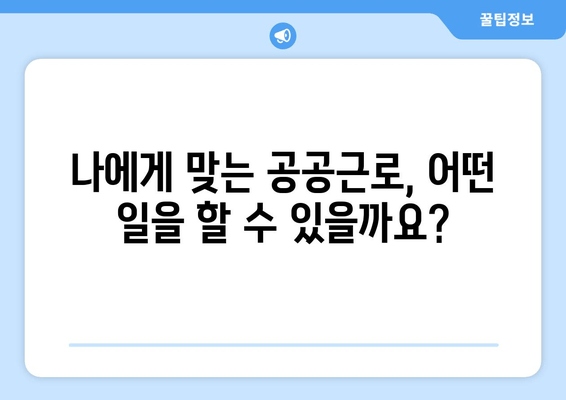 꿀팁정보

나에게 맞는 공공근로, 어떤 일을 할 수 있을까요?